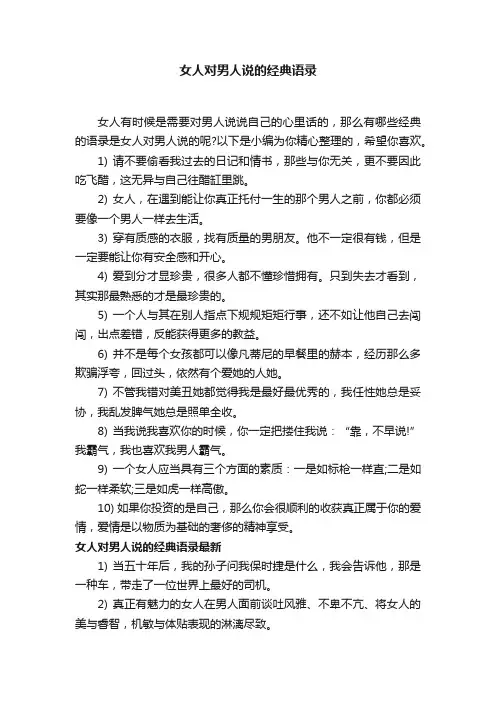 女人对男人说的经典语录

女人有时候是需要对男人说说自己的心里话的，那么有哪些经典的语录是女人对男人说的呢?以下是小编为你精心整理的，希望你喜欢。

1) 请不要偷看我过去的日记和情书，那些与你无关，更不要因此吃飞醋，这无异与自己往醋缸里跳。

2) 女人，在遇到能让你真正托付一生的那个男人之前，你都必须要像一个男人一样去生活。

3) 穿有质感的衣服，找有质量的男朋友。他不一定很有钱，但是一定要能让你有安全感和开心。

4) 爱到分才显珍贵，很多人都不懂珍惜拥有。只到失去才看到，其实那最熟悉的才是最珍贵的。

5) 一个人与其在别人指点下规规矩矩行事，还不如让他自己去闯闯，出点差错，反能获得更多的教益。

6) 并不是每个女孩都可以像凡蒂尼的早餐里的赫本，经历那么多欺骗浮夸，回过头，依然有个爱她的人她。

7) 不管我错对美丑她都觉得我是最好最优秀的，我任性她总是妥协，我乱发脾气她总是照单全收。

8) 当我说我喜欢你的时候，你一定把搂住我说：“靠，不早说!”我霸气，我也喜欢我男人霸气。

9) 一个女人应当具有三个方面的素质：一是如标枪一样直;二是如蛇一样柔软;三是如虎一样高傲。

10) 如果你投资的是自己，那么你会很顺利的收获真正属于你的爱情，爱情是以物质为基础的奢侈的精神享受。

女人对男人说的经典语录最新

1) 当五十年后，我的孙子问我保时捷是什么，我会告诉他，那是一种车，带走了一位世界上最好的司机。

2) 真正有魅力的女人在男人面前谈吐风雅、不卑不亢、将女人的美与睿智，机敏与体贴表现的淋漓尽致。